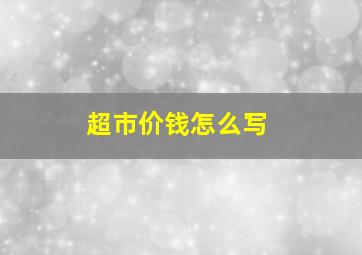 超市价钱怎么写